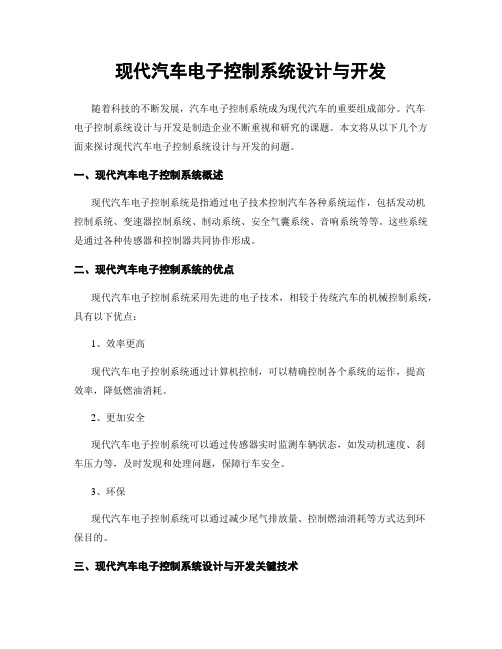 现代汽车电子控制系统设计与开发

随着科技的不断发展，汽车电子控制系统成为现代汽车的重要组成部分。汽车电子控制系统设计与开发是制造企业不断重视和研究的课题。本文将从以下几个方面来探讨现代汽车电子控制系统设计与开发的问题。

一、现代汽车电子控制系统概述

现代汽车电子控制系统是指通过电子技术控制汽车各种系统运作，包括发动机控制系统、变速器控制系统、制动系统、安全气囊系统、音响系统等等。这些系统是通过各种传感器和控制器共同协作形成。

二、现代汽车电子控制系统的优点

现代汽车电子控制系统采用先进的电子技术，相较于传统汽车的机械控制系统，具有以下优点：

1、效率更高

现代汽车电子控制系统通过计算机控制，可以精确控制各个系统的运作，提高效率，降低燃油消耗。

2、更加安全

现代汽车电子控制系统可以通过传感器实时监测车辆状态，如发动机速度、刹车压力等，及时发现和处理问题，保障行车安全。

3、环保

现代汽车电子控制系统可以通过减少尾气排放量、控制燃油消耗等方式达到环保目的。

三、现代汽车电子控制系统设计与开发关键技术